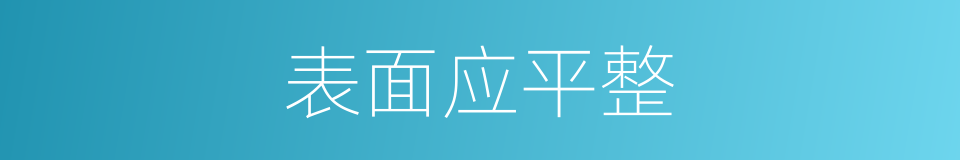 表面应平整